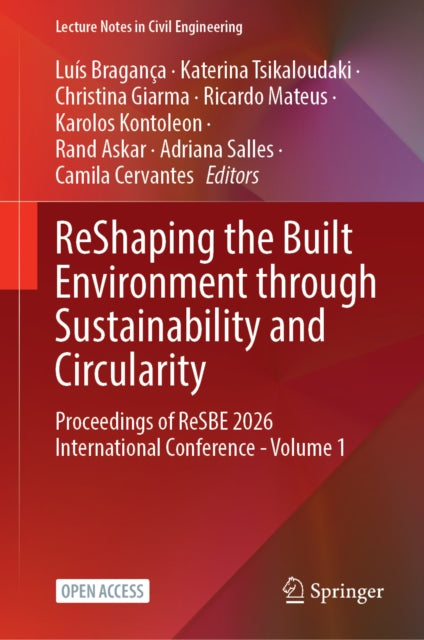 Lecture Notes in Civil Engineering

Luís Bragança · Katerina Tsikaloudaki · Christina Giarma · Ricardo Mateus · Karolos Kontoleon · Rand Askar · Adriana Salles · Camila Cervantes Editors

ReShaping the Built Environment through Sustainability and Circularity

Proceedings of ReSBE 2026 International Conference - Volume 1

OPEN ACCESS

Springer